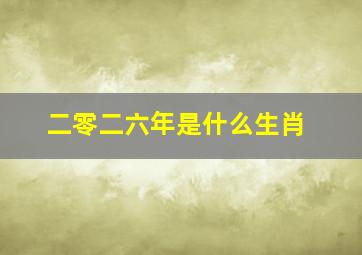 二零二六年是什么生肖